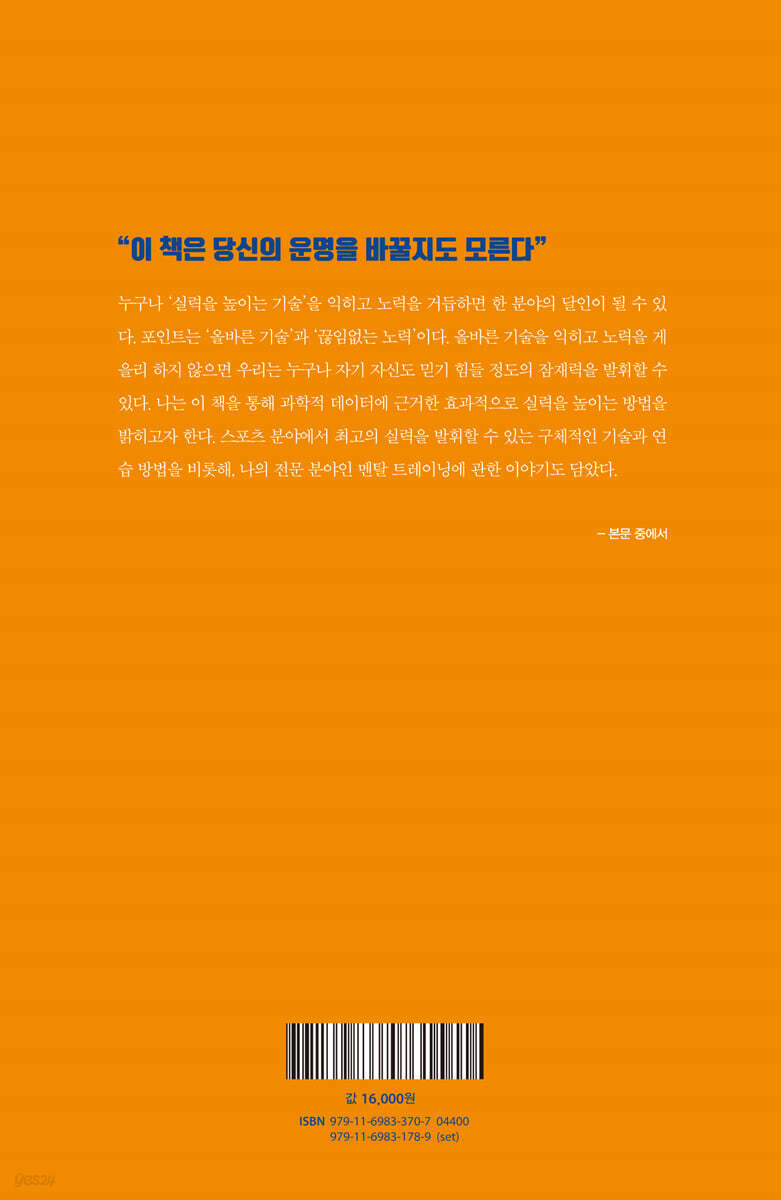 "이 책은 당신의 운명을 바꿀지도 모른다"

누구나 '실력을 높이는 기술'을 익히고 노력을 거듭하면 한 분야의 달인이 될 수 있다. 포인트는 '올바른 기술'과 '끊임없는 노력'이다. 올바른 기술을 익히고 노력을 게을리 하지 않으면 우리는 누구나 자기 자신도 믿기 힘들 정도의 잠재력을 발휘할 수 있다. 나는 이 책을 통해 과학적 데이터에 근거한 효과적으로 실력을 높이는 방법을 밝히고자 한다. 스포츠 분야에서 최고의 실력을 발휘할 수 있는 구체적인 기술과 연습 방법을 비롯해, 나의 전문 분야인 멘탈 트레이닝에 관한 이야기도 담았다.

– 본문 중에서

값 16,000원

ISBN 979-11-6983-370-7 04400
979-11-6983-178-9 (set)

yes24